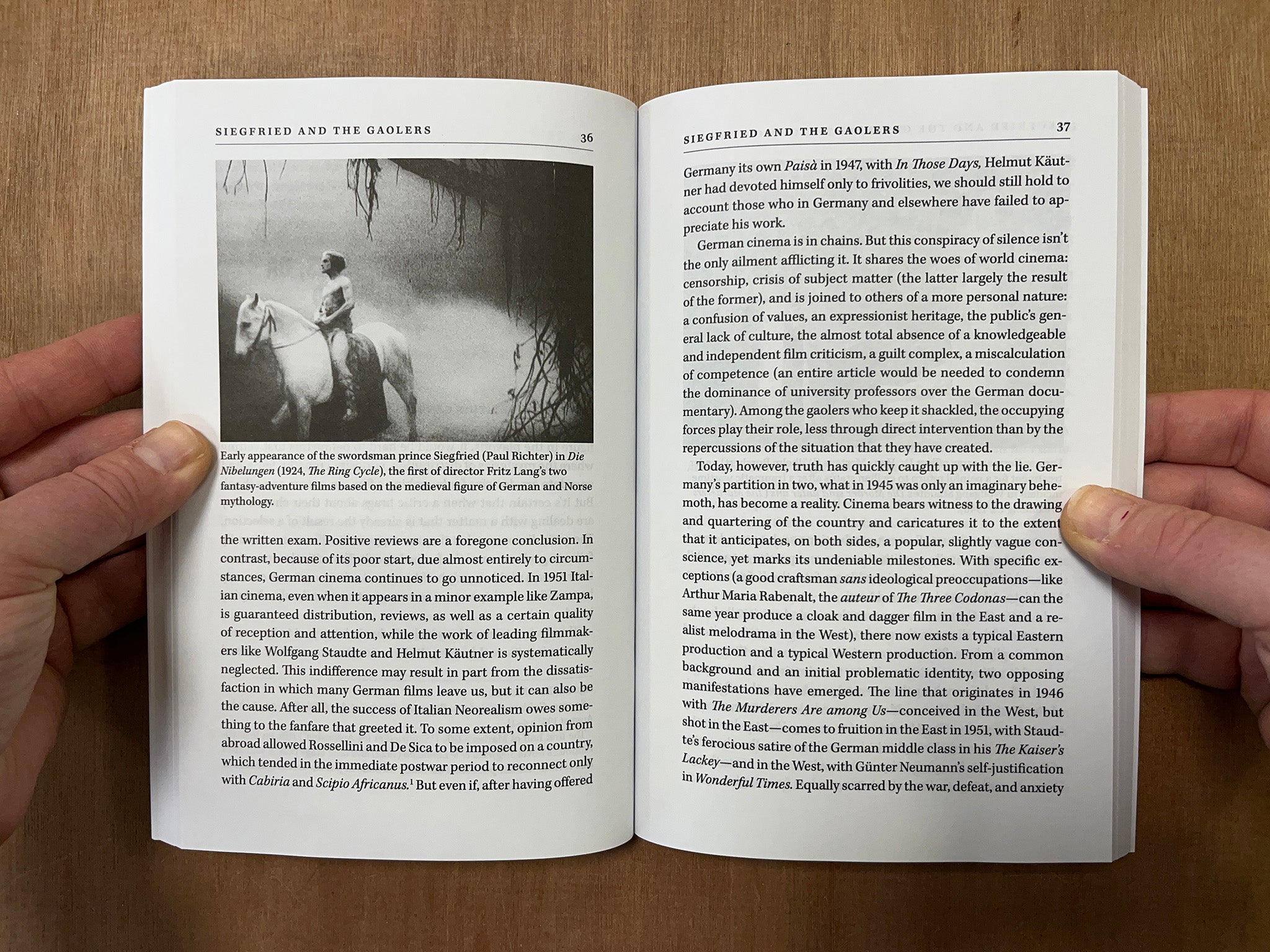 SIEGFRIED AND THE GAOLERS 36

Early appearance of the swordsman prince Siegfried (Paul Richter) in Die Nibelungen (1924, The Ring Cycle), the first of director Fritz Lang's two fantasy-adventure films based on the medieval figure of German and Norse mythology.

the written exam. Positive reviews are a foregone conclusion. In contrast, because of its poor start, due almost entirely to circumstances, German cinema continues to go unnoticed. In 1951 Italian cinema, even when it appears in a minor example like Zampa, is guaranteed distribution, reviews, as well as a certain quality of reception and attention, while the work of leading filmmakers like Wolfgang Staudte and Helmut Käutner is systematically neglected. This indifference may result in part from the dissatisfaction in which many German films leave us, but it can also be the cause. After all, the success of Italian Neorealism owes something to the fanfare that greeted it. To some extent, opinion from abroad allowed Rossellini and De Sica to be imposed on a country, which tended in the immediate postwar period to reconnect only with Cabiria and Scipio Africanus.$^{1}$ But even if, after having offered

SIEGFRIED AND THE GAOLERS 37

Germany its own Paisà in 1947, with In Those Days, Helmut Käutner had devoted himself only to frivolities, we should still hold to account those who in Germany and elsewhere have failed to appreciate his work.

German cinema is in chains. But this conspiracy of silence isn't the only ailment afflicting it. It shares the woes of world cinema: censorship, crisis of subject matter (the latter largely the result of the former), and is joined to others of a more personal nature: a confusion of values, an expressionist heritage, the public's general lack of culture, the almost total absence of a knowledgeable and independent film criticism, a guilt complex, a miscalculation of competence (an entire article would be needed to condemn the dominance of university professors over the German documentary). Among the gaolers who keep it shackled, the occupying forces play their role, less through direct intervention than by the repercussions of the situation that they have created.

Today, however, truth has quickly caught up with the lie. Germany's partition in two, what in 1945 was only an imaginary behemoth, has become a reality. Cinema bears witness to the drawing and quartering of the country and caricatures it to the extent that it anticipates, on both sides, a popular, slightly vague conscience, yet marks its undeniable milestones. With specific exceptions (a good craftsman sans ideological preoccupations—like Arthur Maria Rabenalt, the auteur of The Three Codonas—can the same year produce a cloak and dagger film in the East and a realist melodrama in the West), there now exists a typical Eastern production and a typical Western production. From a common background and an initial problematic identity, two opposing manifestations have emerged. The line that originates in 1946 with The Murderers Are among Us—conceived in the West, but shot in the East—comes to fruition in the East in 1951, with Staudte's ferocious satire of the German middle class in his The Kaiser's Lackey—and in the West, with Günter Neumann's self-justification in Wonderful Times. Equally scarred by the war, defeat, and anxiety